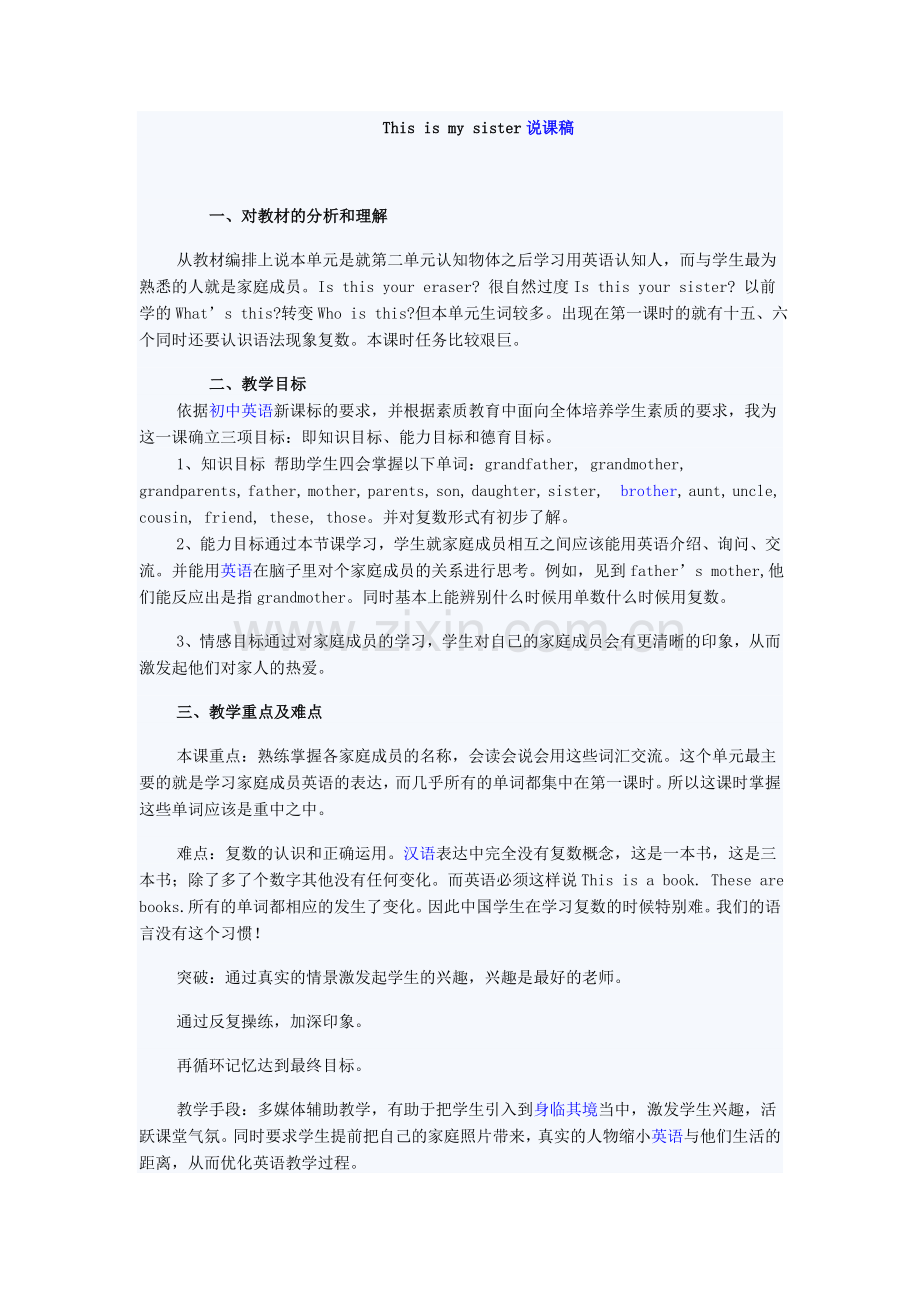 This is my sister说课稿

一、对教材的分析和理解

从教材编排上说本单元是就第二单元认知物体之后学习用英语认知人，而与学生最为熟悉的人就是家庭成员。Is this your eraser? 很自然过度Is this your sister? 以前学的What's this?转变Who is this?但本单元生词较多。出现在第一课时的就有十五、六个同时还要认识语法现象复数。本课时任务比较艰巨。

二、教学目标

依据初中英语新课标的要求，并根据素质教育中面向全体培养学生素质的要求，我为这一课确立三项目标：即知识目标、能力目标和德育目标。

1、知识目标 帮助学生四会掌握以下单词：grandfather, grandmother, grandparents, father, mother, parents, son, daughter, sister, brother, aunt, uncle, cousin, friend, these, those。并对复数形式有初步了解。

2、能力目标通过本节课学习，学生就家庭成员相互之间应该能用英语介绍、询问、交流。并能用英语在脑子里对个家庭成员的关系进行思考。例如，见到father's mother,他们能反应出是指grandmother。同时基本上能辨别什么时候用单数什么时候用复数。

3、情感目标通过对家庭成员的学习，学生对自己的家庭成员会有更清晰的印象，从而激发起他们对家人的热爱。

三、教学重点及难点

本课重点：熟练掌握各家庭成员的名称，会读会说会用这些词汇交流。这个单元最主要的就是学习家庭成员英语的表达，而几乎所有的单词都集中在第一课时。所以这课时掌握这些单词应该是重中之中。

难点：复数的认识和正确运用。汉语表达中完全没有复数概念，这是一本书，这是三本书；除了多了个数字其他没有任何变化。而英语必须这样说This is a book. These are books.所有的单词都相应的发生了变化。因此中国学生在学习复数的时候特别难。我们的语言没有这个习惯！

突破：通过真实的情景激发起学生的兴趣，兴趣是最好的老师。

通过反复操练，加深印象。

再循环记忆达到最终目标。

教学手段：多媒体辅助教学，有助于把学生引入到身临其境当中，激发学生兴趣，活跃课堂气氛。同时要求学生提前把自己的家庭照片带来，真实的人物缩小英语与他们生活的距离，从而优化英语教学过程。

www.zixin.com.cn